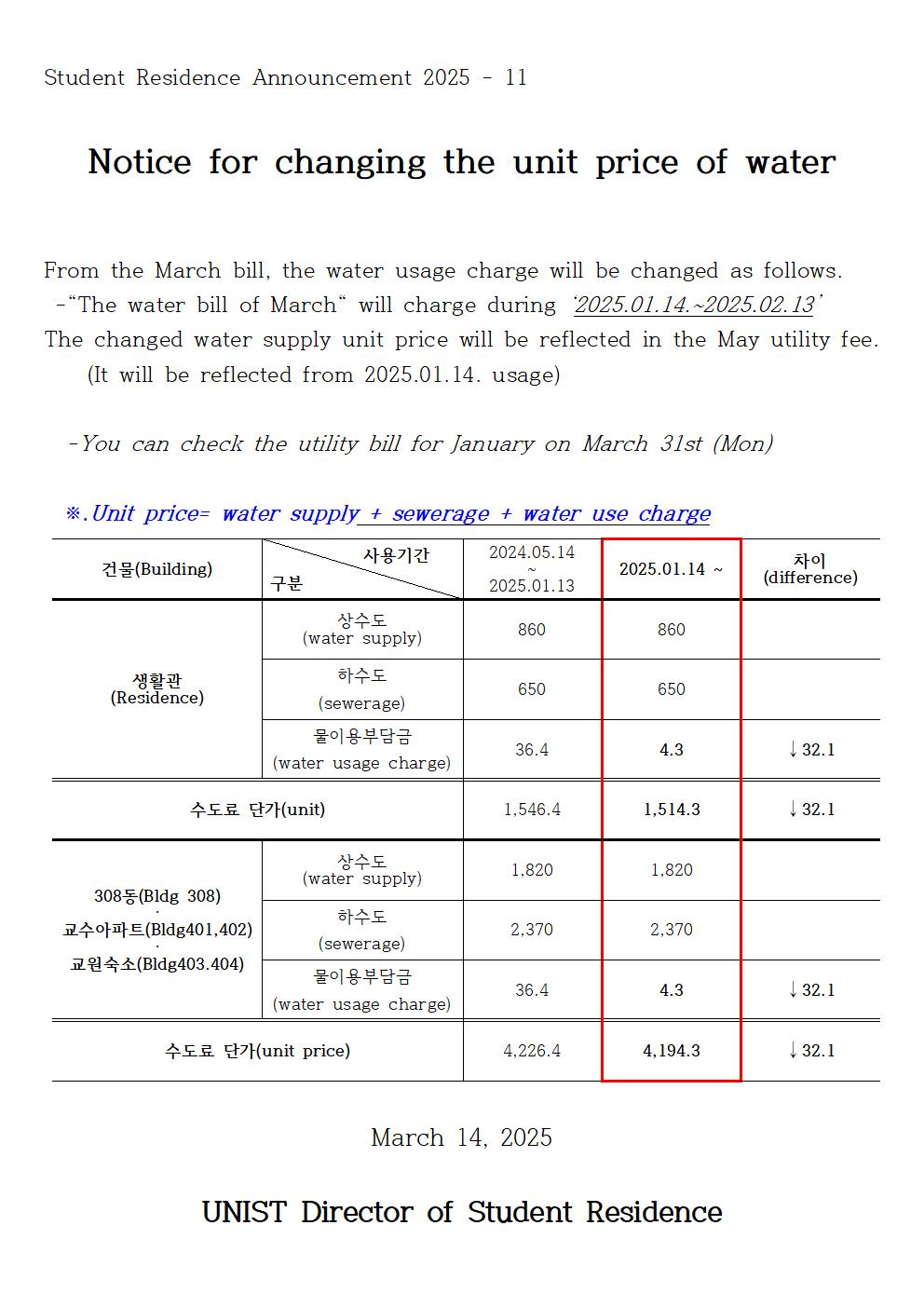 Student Residence Announcement 2025 - 11

Notice for changing the unit price of water

From the March bill, the water usage charge will be changed as follows.
-"The water bill of March" will charge during '2025.01.14.~2025.02.13'
The changed water supply unit price will be reflected in the May utility fee.
(It will be reflected from 2025.01.14. usage)

-You can check the utility bill for January on March 31st (Mon)

※.Unit price= water supply + sewerage + water use charge

| 건물(Building) | 사용기간 / 구분 | 2024.05.14 ~ 2025.01.13 | 2025.01.14 ~ | 차이 (difference) |
|---|---|---|---|---|
| 생활관 (Residence) | 상수도 (water supply) | 860 | 860 | |
| | 하수도 (sewerage) | 650 | 650 | |
| | 물이용부담금 (water usage charge) | 36.4 | 4.3 | ↓32.1 |
| 수도료 단가(unit) | | 1,546.4 | 1,514.3 | ↓32.1 |
| 308동(Bldg 308) · 교수아파트(Bldg401,402) · 교원숙소(Bldg403.404) | 상수도 (water supply) | 1,820 | 1,820 | |
| | 하수도 (sewerage) | 2,370 | 2,370 | |
| | 물이용부담금 (water usage charge) | 36.4 | 4.3 | ↓32.1 |
| 수도료 단가(unit price) | | 4,226.4 | 4,194.3 | ↓32.1 |

March 14, 2025

UNIST Director of Student Residence